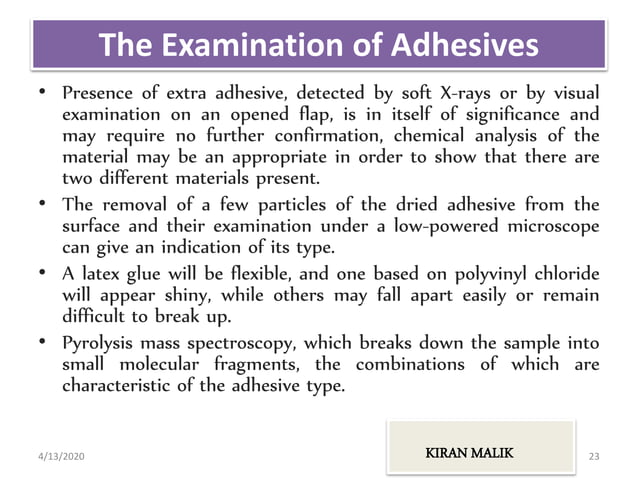 The Examination of Adhesives

• Presence of extra adhesive, detected by soft X-rays or by visual examination on an opened flap, is in itself of significance and may require no further confirmation, chemical analysis of the material may be an appropriate in order to show that there are two different materials present.

• The removal of a few particles of the dried adhesive from the surface and their examination under a low-powered microscope can give an indication of its type.

• A latex glue will be flexible, and one based on polyvinyl chloride will appear shiny, while others may fall apart easily or remain difficult to break up.

• Pyrolysis mass spectroscopy, which breaks down the sample into small molecular fragments, the combinations of which are characteristic of the adhesive type.

4/13/2020

KIRAN MALIK

23